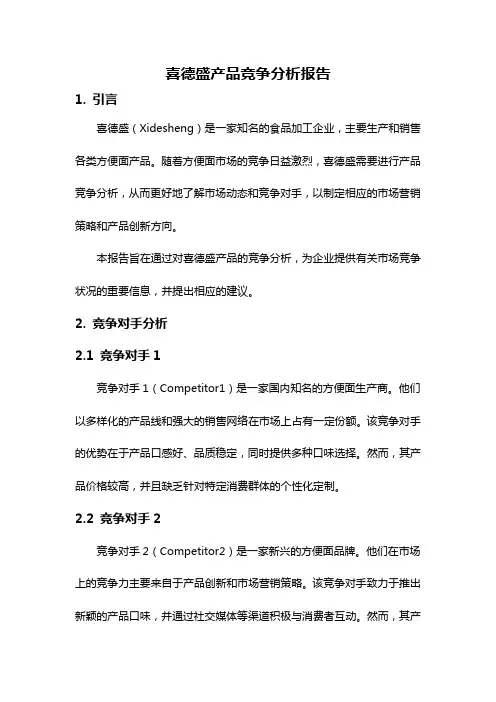 喜德盛产品竞争分析报告

1. 引言

喜德盛（Xidesheng）是一家知名的食品加工企业，主要生产和销售各类方便面产品。随着方便面市场的竞争日益激烈，喜德盛需要进行产品竞争分析，从而更好地了解市场动态和竞争对手，以制定相应的市场营销策略和产品创新方向。

本报告旨在通过对喜德盛产品的竞争分析，为企业提供有关市场竞争状况的重要信息，并提出相应的建议。

2. 竞争对手分析

2.1 竞争对手 1

竞争对手 1（Competitor1）是一家国内知名的方便面生产商。他们以多样化的产品线和强大的销售网络在市场上占有一定份额。该竞争对手的优势在于产品口感好、品质稳定，同时提供多种口味选择。然而，其产品价格较高，并且缺乏针对特定消费群体的个性化定制。

2.2 竞争对手 2

竞争对手 2（Competitor2）是一家新兴的方便面品牌。他们在市场上的竞争力主要来自于产品创新和市场营销策略。该竞争对手致力于推出新颖的产品口味，并通过社交媒体等渠道积极与消费者互动。然而，其产